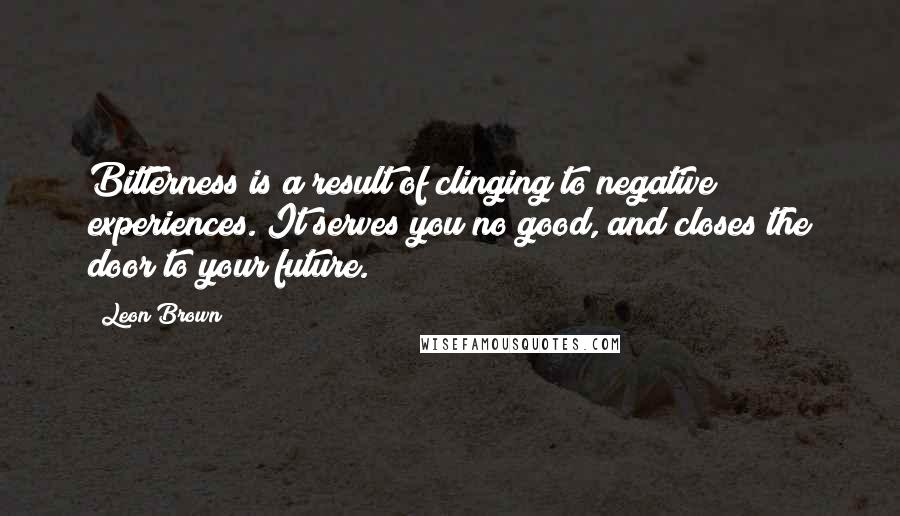 Bitterness is a result of clinging to negative experiences. It serves you no good, and closes the door to your future.

Leon Brown

WISEFAMOUSQUOTES.COM